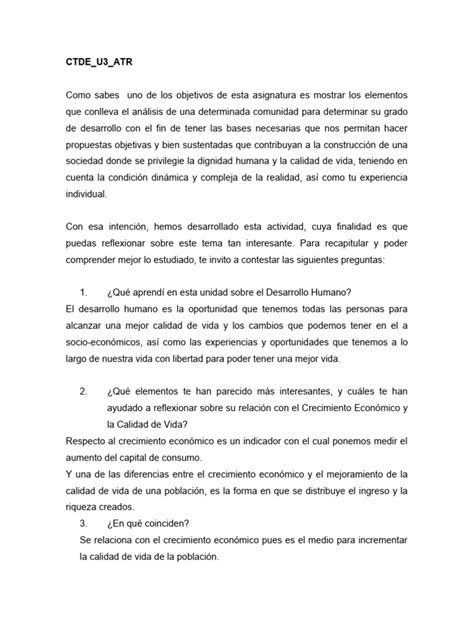 CTDE_U3_ATR

Como sabes uno de los objetivos de esta asignatura es mostrar los elementos que conlleva el análisis de una determinada comunidad para determinar su grado de desarrollo con el fin de tener las bases necesarias que nos permitan hacer propuestas objetivas y bien sustentadas que contribuyan a la construcción de una sociedad donde se privilegie la dignidad humana y la calidad de vida, teniendo en cuenta la condición dinámica y compleja de la realidad, así como tu experiencia individual.

Con esa intención, hemos desarrollado esta actividad, cuya finalidad es que puedas reflexionar sobre este tema tan interesante. Para recapitular y poder comprender mejor lo estudiado, te invito a contestar las siguientes preguntas:

1. ¿Qué aprendí en esta unidad sobre el Desarrollo Humano?
El desarrollo humano es la oportunidad que tenemos todas las personas para alcanzar una mejor calidad de vida y los cambios que podemos tener en el a socio-económicos, así como las experiencias y oportunidades que tenemos a lo largo de nuestra vida con libertad para poder tener una mejor vida.

2. ¿Qué elementos te han parecido más interesantes, y cuáles te han ayudado a reflexionar sobre su relación con el Crecimiento Económico y la Calidad de Vida?
Respecto al crecimiento económico es un indicador con el cual ponemos medir el aumento del capital de consumo.
Y una de las diferencias entre el crecimiento económico y el mejoramiento de la calidad de vida de una población, es la forma en que se distribuye el ingreso y la riqueza creados.
3. ¿En qué coinciden?
Se relaciona con el crecimiento económico pues es el medio para incrementar la calidad de vida de la población.